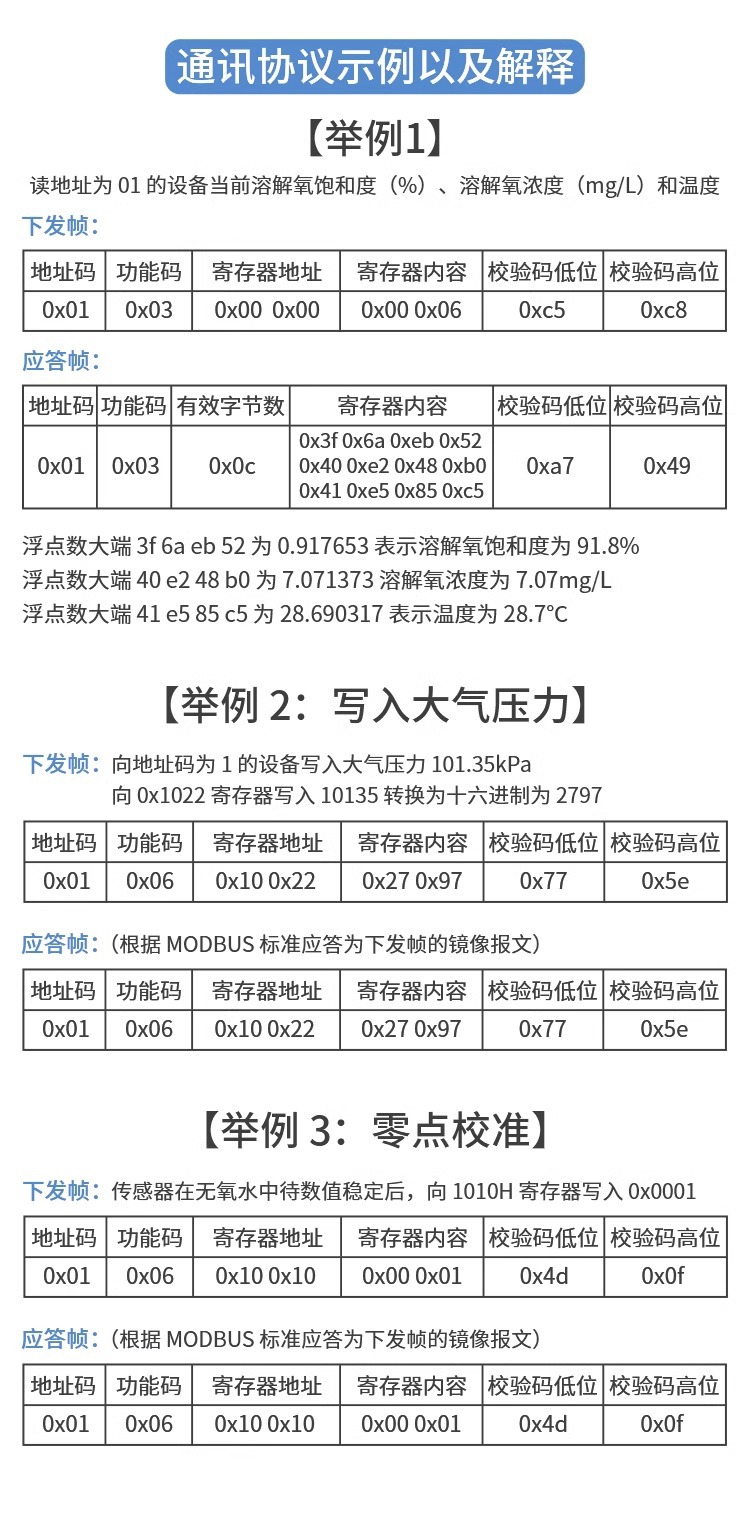 通讯协议示例以及解释

【举例1】

读地址为 01 的设备当前溶解氧饱和度（%）、溶解氧浓度（mg/L）和温度

下发帧：

| 地址码 | 功能码 | 寄存器地址 | 寄存器内容 | 校验码低位 | 校验码高位 |
|---|---|---|---|---|---|
| 0x01 | 0x03 | 0x00 0x00 | 0x00 0x06 | 0xc5 | 0xc8 |

应答帧：

| 地址码 | 功能码 | 有效字节数 | 寄存器内容 | 校验码低位 | 校验码高位 |
|---|---|---|---|---|---|
| 0x01 | 0x03 | 0x0c | 0x3f 0x6a 0xeb 0x52 0x40 0xe2 0x48 0xb0 0x41 0xe5 0x85 0xc5 | 0xa7 | 0x49 |

浮点数大端 3f 6a eb 52 为 0.917653 表示溶解氧饱和度为 91.8%
浮点数大端 40 e2 48 b0 为 7.071373 溶解氧浓度为 7.07mg/L
浮点数大端 41 e5 85 c5 为 28.690317 表示温度为 28.7°C

【举例 2：写入大气压力】

下发帧：向地址码为 1 的设备写入大气压力 101.35kPa
向 0x1022 寄存器写入 10135 转换为十六进制为 2797

| 地址码 | 功能码 | 寄存器地址 | 寄存器内容 | 校验码低位 | 校验码高位 |
|---|---|---|---|---|---|
| 0x01 | 0x06 | 0x10 0x22 | 0x27 0x97 | 0x77 | 0x5e |

应答帧：（根据 MODBUS 标准应答为下发帧的镜像报文）

| 地址码 | 功能码 | 寄存器地址 | 寄存器内容 | 校验码低位 | 校验码高位 |
|---|---|---|---|---|---|
| 0x01 | 0x06 | 0x10 0x22 | 0x27 0x97 | 0x77 | 0x5e |

【举例 3：零点校准】

下发帧：传感器在无氧水中待数值稳定后，向 1010H 寄存器写入 0x0001

| 地址码 | 功能码 | 寄存器地址 | 寄存器内容 | 校验码低位 | 校验码高位 |
|---|---|---|---|---|---|
| 0x01 | 0x06 | 0x10 0x10 | 0x00 0x01 | 0x4d | 0x0f |

应答帧：（根据 MODBUS 标准应答为下发帧的镜像报文）

| 地址码 | 功能码 | 寄存器地址 | 寄存器内容 | 校验码低位 | 校验码高位 |
|---|---|---|---|---|---|
| 0x01 | 0x06 | 0x10 0x10 | 0x00 0x01 | 0x4d | 0x0f |